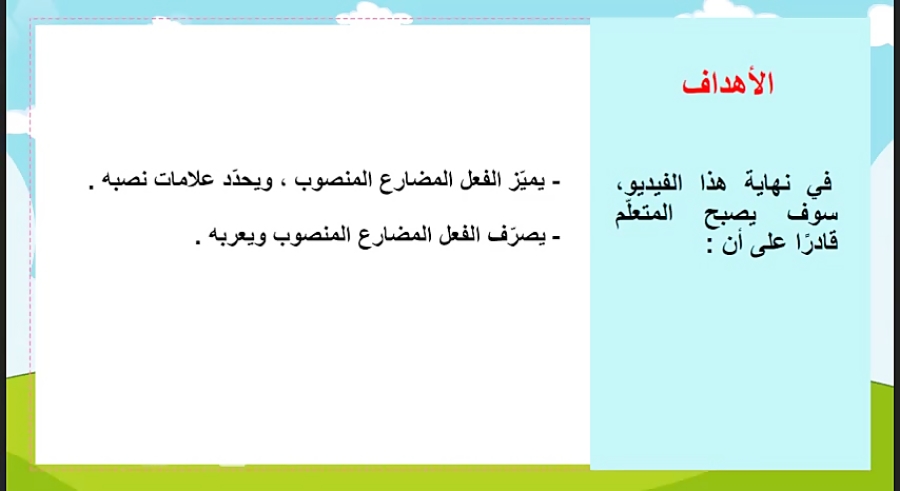 الأهداف

في نهاية هذا الفيديو، سوف يصبح المتعلّم قادرًا على أن :

- يميّز الفعل المضارع المنصوب ، ويحدّد علامات نصبه .

- يصرّف الفعل المضارع المنصوب ويعربه .